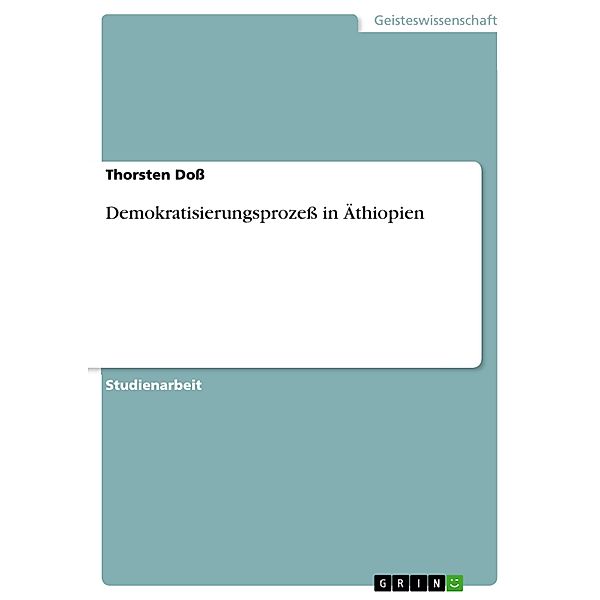 Geisteswissenschaft

Thorsten Doß

Demokratisierungsprozeß in Äthiopien

Studienarbeit

GRIN